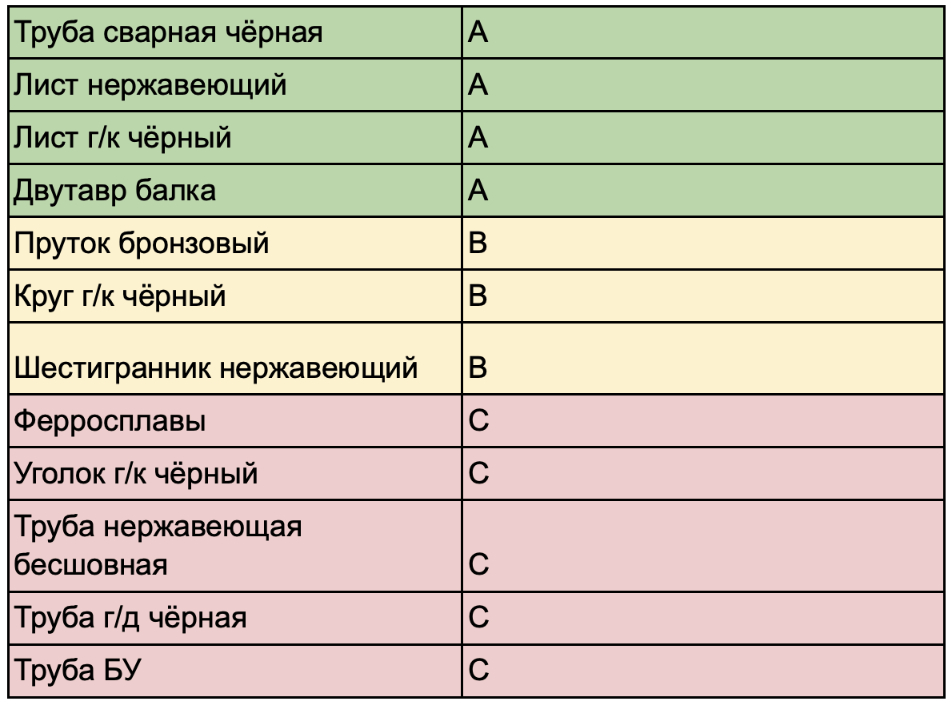 | Труба сварная чёрная | A |
|---|---|
| Лист нержавеющий | A |
| Лист г/к чёрный | A |
| Двутавр балка | A |
| Пруток бронзовый | B |
| Круг г/к чёрный | B |
| Шестигранник нержавеющий | B |
| Ферросплавы | C |
| Уголок г/к чёрный | C |
| Труба нержавеющая бесшовная | C |
| Труба г/д чёрная | C |
| Труба БУ | C |